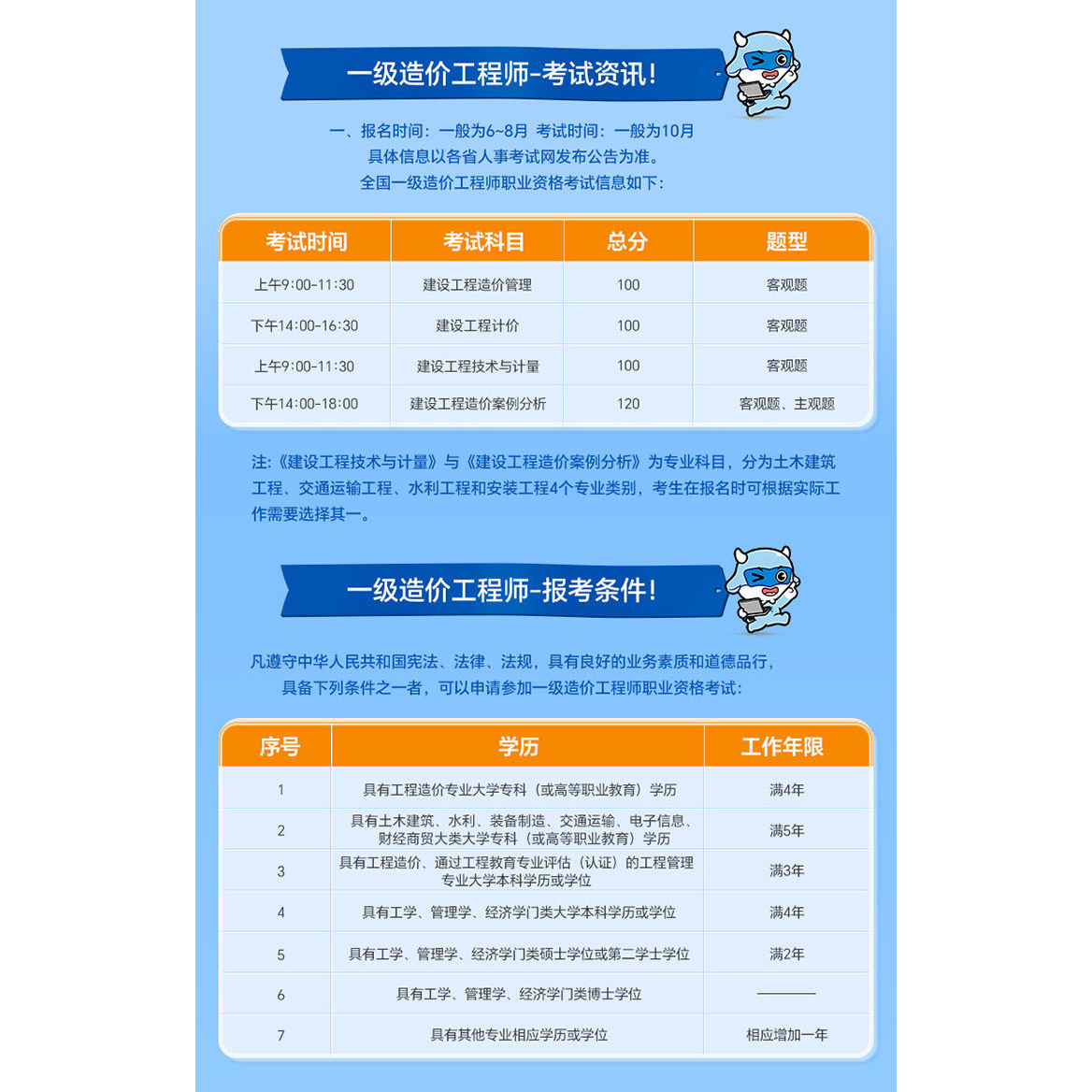 一级造价工程师-考试资讯!

一、报名时间：一般为6~8月 考试时间：一般为10月
具体信息以各省人事考试网发布公告为准。
全国一级造价工程师职业资格考试信息如下：

| 考试时间 | 考试科目 | 总分 | 题型 |
|---|---|---|---|
| 上午9:00-11:30 | 建设工程造价管理 | 100 | 客观题 |
| 下午14:00-16:30 | 建设工程计价 | 100 | 客观题 |
| 上午9:00-11:30 | 建设工程技术与计量 | 100 | 客观题 |
| 下午14:00-18:00 | 建设工程造价案例分析 | 120 | 客观题、主观题 |

注:《建设工程技术与计量》与《建设工程造价案例分析》为专业科目，分为土木建筑工程、交通运输工程、水利工程和安装工程4个专业类别，考生在报名时可根据实际工作需要选择其一。

一级造价工程师-报考条件!

凡遵守中华人民共和国宪法、法律、法规，具有良好的业务素质和道德品行，具备下列条件之一者，可以申请参加一级造价工程师职业资格考试：

| 序号 | 学历 | 工作年限 |
|---|---|---|
| 1 | 具有工程造价专业大学专科（或高等职业教育）学历 | 满4年 |
| 2 | 具有土木建筑、水利、装备制造、交通运输、电子信息、财经商贸大类大学专科（或高等职业教育）学历 | 满5年 |
| 3 | 具有工程造价、通过工程教育专业评估（认证）的工程管理专业大学本科学历或学位 | 满3年 |
| 4 | 具有工学、管理学、经济学门类大学本科学历或学位 | 满4年 |
| 5 | 具有工学、管理学、经济学门类硕士学位或第二学士学位 | 满2年 |
| 6 | 具有工学、管理学、经济学门类博士学位 | ———— |
| 7 | 具有其他专业相应学历或学位 | 相应增加一年 |